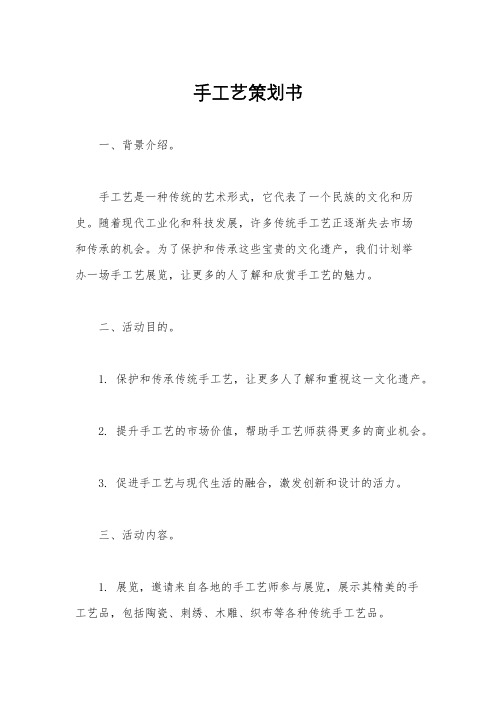 手工艺策划书

一、背景介绍。

手工艺是一种传统的艺术形式，它代表了一个民族的文化和历史。随着现代工业化和科技发展，许多传统手工艺正逐渐失去市场和传承的机会。为了保护和传承这些宝贵的文化遗产，我们计划举办一场手工艺展览，让更多的人了解和欣赏手工艺的魅力。

二、活动目的。

1. 保护和传承传统手工艺，让更多人了解和重视这一文化遗产。

2. 提升手工艺的市场价值，帮助手工艺师获得更多的商业机会。

3. 促进手工艺与现代生活的融合，激发创新和设计的活力。

三、活动内容。

1. 展览，邀请来自各地的手工艺师参与展览，展示其精美的手工艺品，包括陶瓷、刺绣、木雕、织布等各种传统手工艺品。